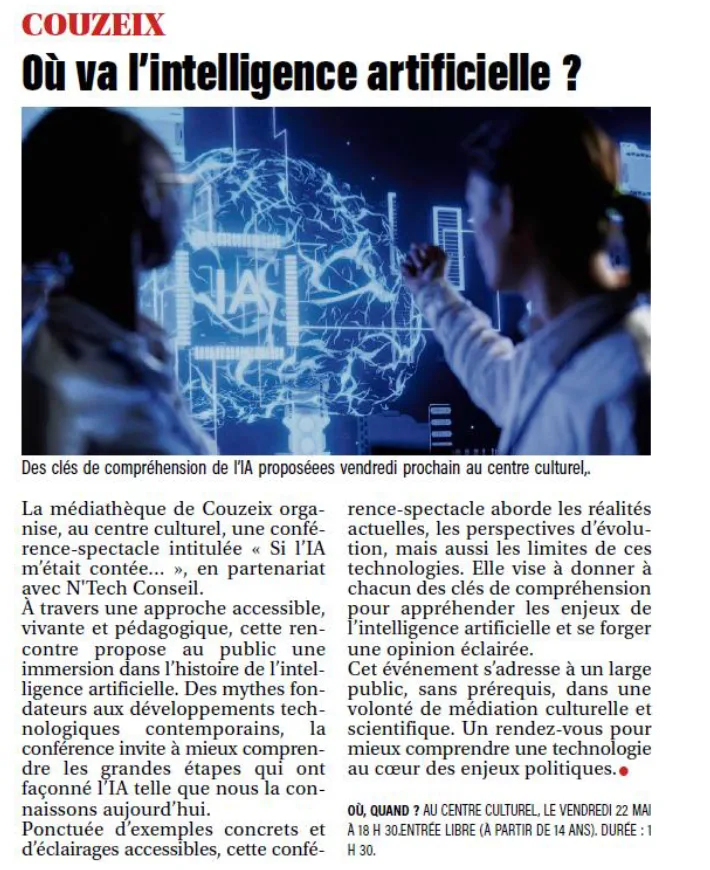 COUZEIX

Où va l'intelligence artificielle ?

IA

Des clés de compréhension de l'IA proposéees vendredi prochain au centre culturel,.

La médiathèque de Couzeix organise, au centre culturel, une conférence-spectacle intitulée « Si l'IA m'était contée... », en partenariat avec N'Tech Conseil.
À travers une approche accessible, vivante et pédagogique, cette rencontre propose au public une immersion dans l'histoire de l'intelligence artificielle. Des mythes fondateurs aux développements technologiques contemporains, la conférence invite à mieux comprendre les grandes étapes qui ont façonné l'IA telle que nous la connaissons aujourd'hui.
Ponctuée d'exemples concrets et d'éclairages accessibles, cette conférence-spectacle aborde les réalités actuelles, les perspectives d'évolution, mais aussi les limites de ces technologies. Elle vise à donner à chacun des clés de compréhension pour appréhender les enjeux de l'intelligence artificielle et se forger une opinion éclairée.
Cet événement s'adresse à un large public, sans prérequis, dans une volonté de médiation culturelle et scientifique. Un rendez-vous pour mieux comprendre une technologie au cœur des enjeux politiques.

OÙ, QUAND ? AU CENTRE CULTUREL, LE VENDREDI 22 MAI À 18 H 30.ENTRÉE LIBRE (À PARTIR DE 14 ANS). DURÉE : 1 H 30.